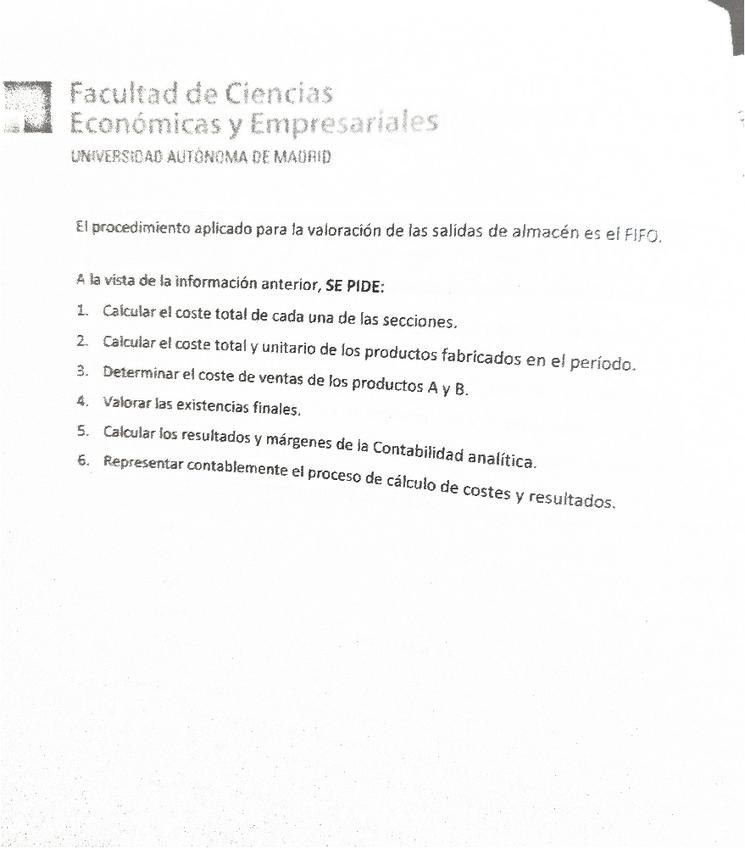 Facultad de Ciencias
Económicas y Empresariales
UNIVERSIDAD AUTÓNOMA DE MADRID

El procedimiento aplicado para la valoración de las salidas de almacén es el FIFO.

A la vista de la información anterior, SE PIDE:

1. Calcular el coste total de cada una de las secciones.
2. Calcular el coste total y unitario de los productos fabricados en el período.
3. Determinar el coste de ventas de los productos A y B.
4. Valorar las existencias finales.
5. Calcular los resultados y márgenes de la Contabilidad analítica.
6. Representar contablemente el proceso de cálculo de costes y resultados.